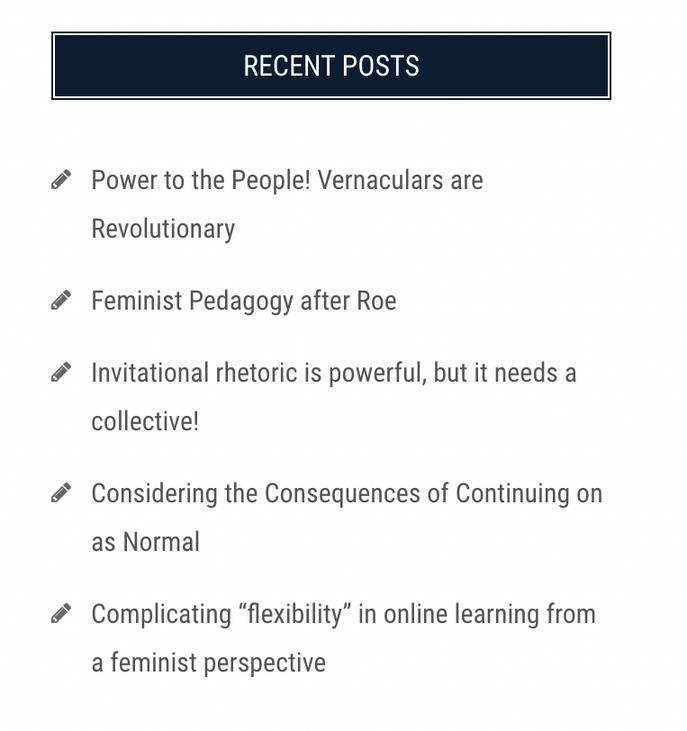 RECENT POSTS

Power to the People! Vernaculars are Revolutionary

Feminist Pedagogy after Roe

Invitational rhetoric is powerful, but it needs a collective!

Considering the Consequences of Continuing on as Normal

Complicating “flexibility” in online learning from a feminist perspective